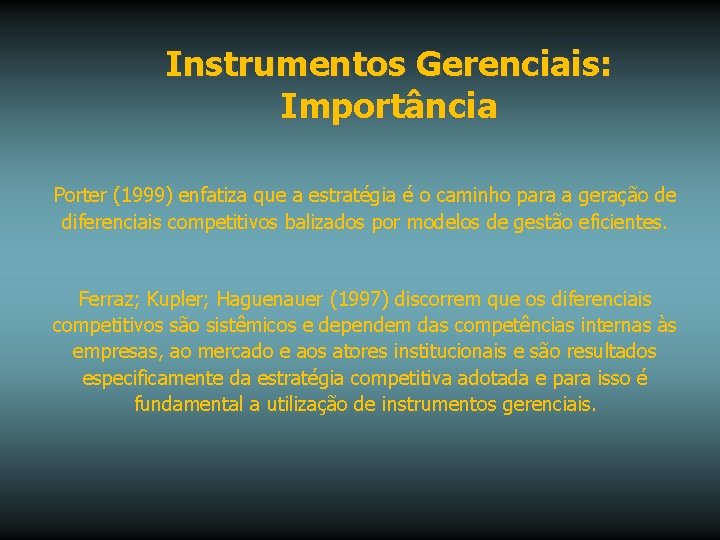 Instrumentos Gerenciais: Importância

Porter (1999) enfatiza que a estratégia é o caminho para a geração de diferenciais competitivos balizados por modelos de gestão eficientes.

Ferraz; Kupler; Haguenauer (1997) discorrem que os diferenciais competitivos são sistêmicos e dependem das competências internas às empresas, ao mercado e aos atores institucionais e são resultados especificamente da estratégia competitiva adotada e para isso é fundamental a utilização de instrumentos gerenciais.